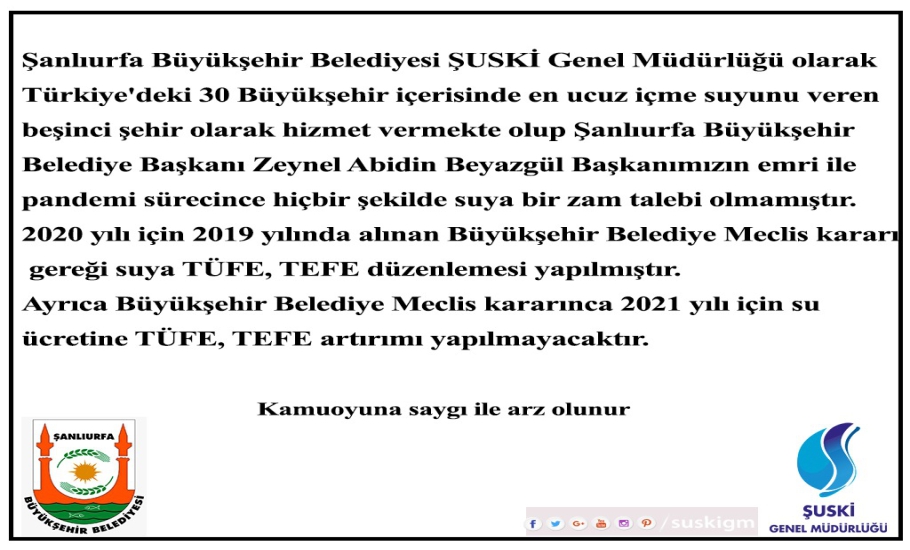 Şanlıurfa Büyükşehir Belediyesi ŞUSKİ Genel Müdürlüğü olarak Türkiye'deki 30 Büyükşehir içerisinde en ucuz içme suyunu veren beşinci şehir olarak hizmet vermekte olup Şanlıurfa Büyükşehir Belediye Başkanı Zeynel Abidin Beyazgül Başkanımızın emri ile pandemi sürecince hiçbir şekilde suya bir zam talebi olmamıştır.

2020 yılı için 2019 yılında alınan Büyükşehir Belediye Meclis kararı gereği suya TÜFE, TEFE düzenlemesi yapılmıştır.

Ayrıca Büyükşehir Belediye Meclis kararınca 2021 yılı için su ücretine TÜFE, TEFE artırımı yapılmayacaktır.

Kamuoyuna saygı ile arz olunur

ŞANLIURFA
BÜYÜKŞEHİR BELEDİYESİ

/suskigm

ŞUSKİ
GENEL MÜDÜRLÜĞÜ